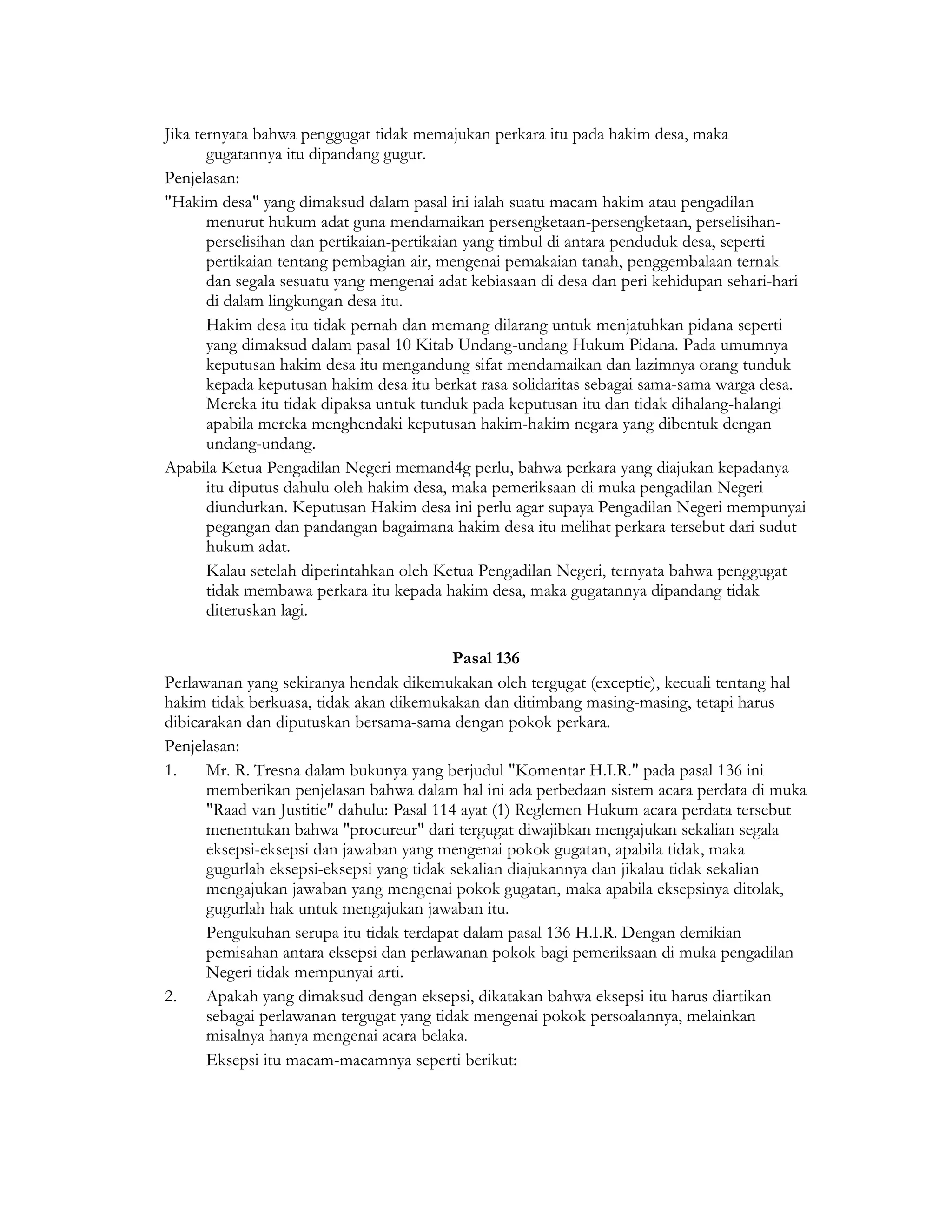 Jika ternyata bahwa penggugat tidak memajukan perkara itu pada hakim desa, maka gugatannya itu dipandang gugur.

Penjelasan:

"Hakim desa" yang dimaksud dalam pasal ini ialah suatu macam hakim atau pengadilan menurut hukum adat guna mendamaikan persengketaan-persengketaan, perselisihan-perselisihan dan pertikaian-pertikaian yang timbul di antara penduduk desa, seperti pertikaian tentang pembagian air, mengenai pemakaian tanah, penggembalaan ternak dan segala sesuatu yang mengenai adat kebiasaan di desa dan peri kehidupan sehari-hari di dalam lingkungan desa itu.

Hakim desa itu tidak pernah dan memang dilarang untuk menjatuhkan pidana seperti yang dimaksud dalam pasal 10 Kitab Undang-undang Hukum Pidana. Pada umumnya keputusan hakim desa itu mengandung sifat mendamaikan dan lazimnya orang tunduk kepada keputusan hakim desa itu berkat rasa solidaritas sebagai sama-sama warga desa. Mereka itu tidak dipaksa untuk tunduk pada keputusan itu dan tidak dihalang-halangi apabila mereka menghendaki keputusan hakim-hakim negara yang dibentuk dengan undang-undang.

Apabila Ketua Pengadilan Negeri memand4g perlu, bahwa perkara yang diajukan kepadanya itu diputus dahulu oleh hakim desa, maka pemeriksaan di muka pengadilan Negeri diundurkan. Keputusan Hakim desa ini perlu agar supaya Pengadilan Negeri mempunyai pegangan dan pandangan bagaimana hakim desa itu melihat perkara tersebut dari sudut hukum adat.

Kalau setelah diperintahkan oleh Ketua Pengadilan Negeri, ternyata bahwa penggugat tidak membawa perkara itu kepada hakim desa, maka gugatannya dipandang tidak diteruskan lagi.

Pasal 136

Perlawanan yang sekiranya hendak dikemukakan oleh tergugat (exceptie), kecuali tentang hal hakim tidak berkuasa, tidak akan dikemukakan dan ditimbang masing-masing, tetapi harus dibicarakan dan diputuskan bersama-sama dengan pokok perkara.

Penjelasan:

1. Mr. R. Tresna dalam bukunya yang berjudul "Komentar H.I.R." pada pasal 136 ini memberikan penjelasan bahwa dalam hal ini ada perbedaan sistem acara perdata di muka "Raad van Justitie" dahulu: Pasal 114 ayat (1) Reglemen Hukum acara perdata tersebut menentukan bahwa "procureur" dari tergugat diwajibkan mengajukan sekalian segala eksepsi-eksepsi dan jawaban yang mengenai pokok gugatan, apabila tidak, maka gugurlah eksepsi-eksepsi yang tidak sekalian diajukannya dan jikalau tidak sekalian mengajukan jawaban yang mengenai pokok gugatan, maka apabila eksepsinya ditolak, gugurlah hak untuk mengajukan jawaban itu.

Pengukuhan serupa itu tidak terdapat dalam pasal 136 H.I.R. Dengan demikian pemisahan antara eksepsi dan perlawanan pokok bagi pemeriksaan di muka pengadilan Negeri tidak mempunyai arti.

2. Apakah yang dimaksud dengan eksepsi, dikatakan bahwa eksepsi itu harus diartikan sebagai perlawanan tergugat yang tidak mengenai pokok persoalannya, melainkan misalnya hanya mengenai acara belaka.

Eksepsi itu macam-macamnya seperti berikut: